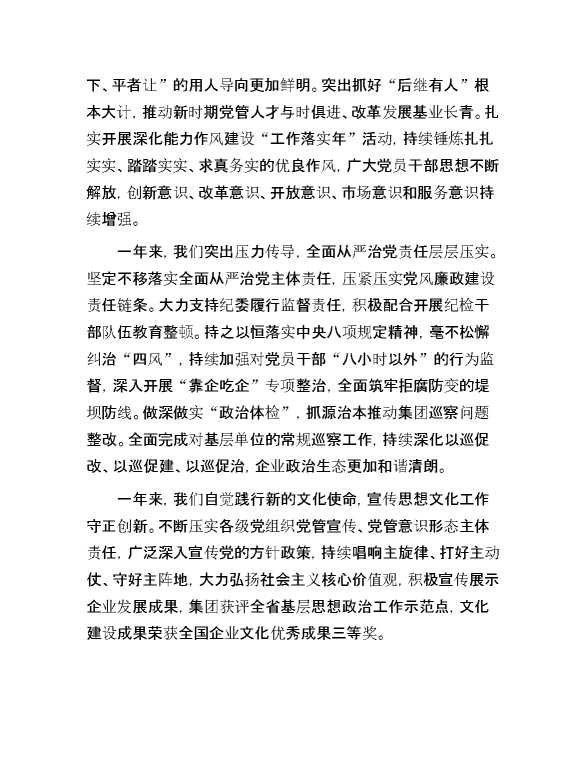 下、平者让”的用人导向更加鲜明。突出抓好“后继有人”根本大计，推动新时期党管人才与时俱进、改革发展基业长青。扎实开展深化能力作风建设“工作落实年”活动，持续锤炼扎扎实实、踏踏实实、求真务实的优良作风，广大党员干部思想不断解放，创新意识、改革意识、开放意识、市场意识和服务意识持续增强。

一年来，我们突出压力传导，全面从严治党责任层层压实。坚定不移落实全面从严治党主体责任，压紧压实党风廉政建设责任链条。大力支持纪委履行监督责任，积极配合开展纪检干部队伍教育整顿。持之以恒落实中央八项规定精神，毫不松懈纠治“四风”，持续加强对党员干部“八小时以外”的行为监督，深入开展“靠企吃企”专项整治，全面筑牢拒腐防变的堤坝防线。做深做实“政治体检”，抓源治本推动集团巡察问题整改。全面完成对基层单位的常规巡察工作，持续深化以巡促改、以巡促建、以巡促治，企业政治生态更加和谐清朗。

一年来，我们自觉践行新的文化使命，宣传思想文化工作守正创新。不断压实各级党组织党管宣传、党管意识形态主体责任，广泛深入宣传党的方针政策，持续唱响主旋律、打好主动仗、守好主阵地，大力弘扬社会主义核心价值观，积极宣传展示企业发展成果，集团获评全省基层思想政治工作示范点，文化建设成果荣获全国企业文化优秀成果三等奖。